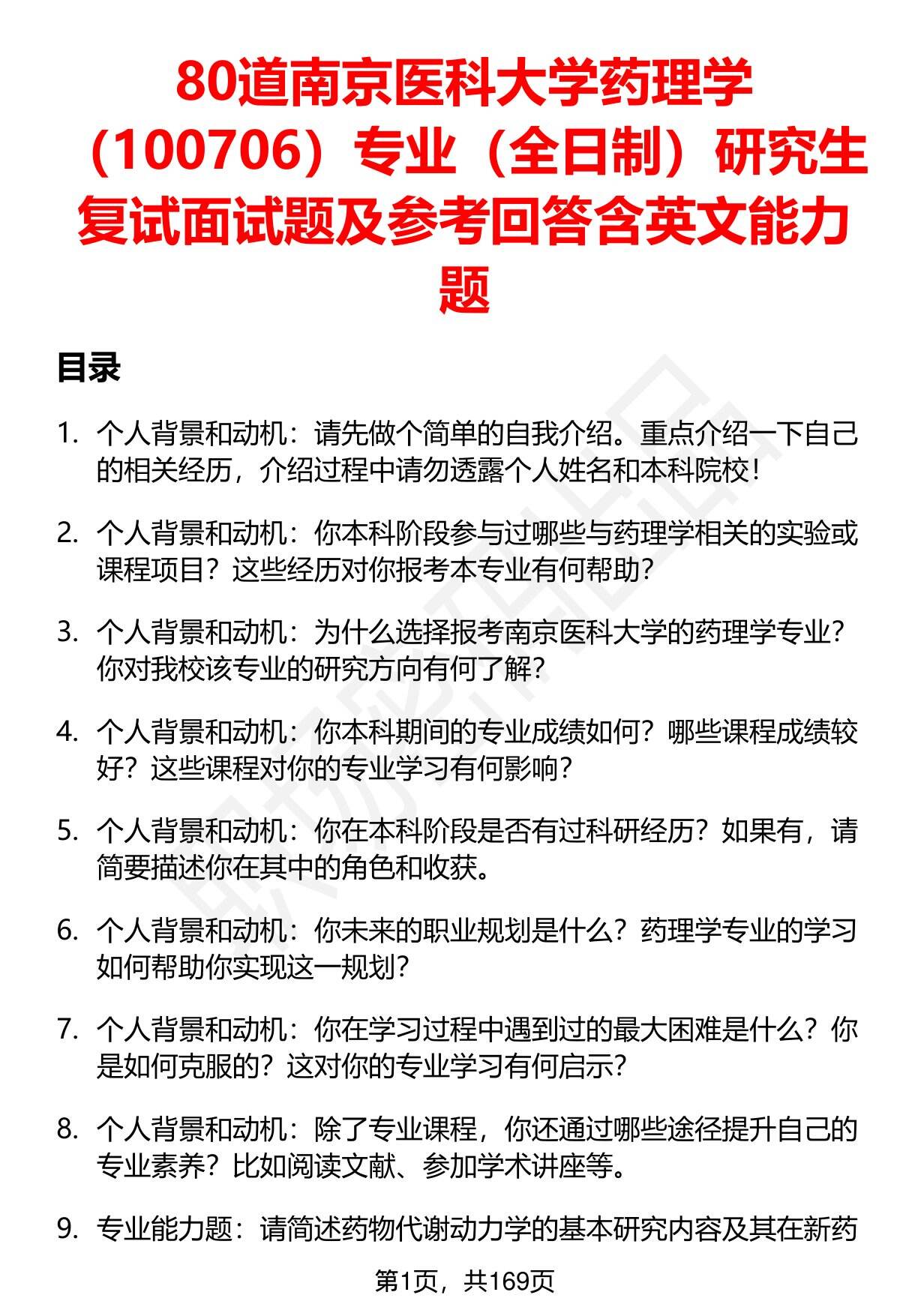 80道南京医科大学药理学（100706）专业（全日制）研究生复试面试题及参考回答含英文能力题

目录

1. 个人背景和动机：请先做个简单的自我介绍。重点介绍一下自己的相关经历，介绍过程中请勿透露个人姓名和本科院校！

2. 个人背景和动机：你本科阶段参与过哪些与药理学相关的实验或课程项目？这些经历对你报考本专业有何帮助？

3. 个人背景和动机：为什么选择报考南京医科大学的药理学专业？你对我校该专业的研究方向有何了解？

4. 个人背景和动机：你本科期间的专业成绩如何？哪些课程成绩较好？这些课程对你的专业学习有何影响？

5. 个人背景和动机：你在本科阶段是否有过科研经历？如果有，请简要描述你在其中的角色和收获。

6. 个人背景和动机：你未来的职业规划是什么？药理学专业的学习如何帮助你实现这一规划？

7. 个人背景和动机：你在学习过程中遇到过的最大困难是什么？你是如何克服的？这对你的专业学习有何启示？

8. 个人背景和动机：除了专业课程，你还通过哪些途径提升自己的专业素养？比如阅读文献、参加学术讲座等。

9. 专业能力题：请简述药物代谢动力学的基本研究内容及其在新药

第1页，共169页